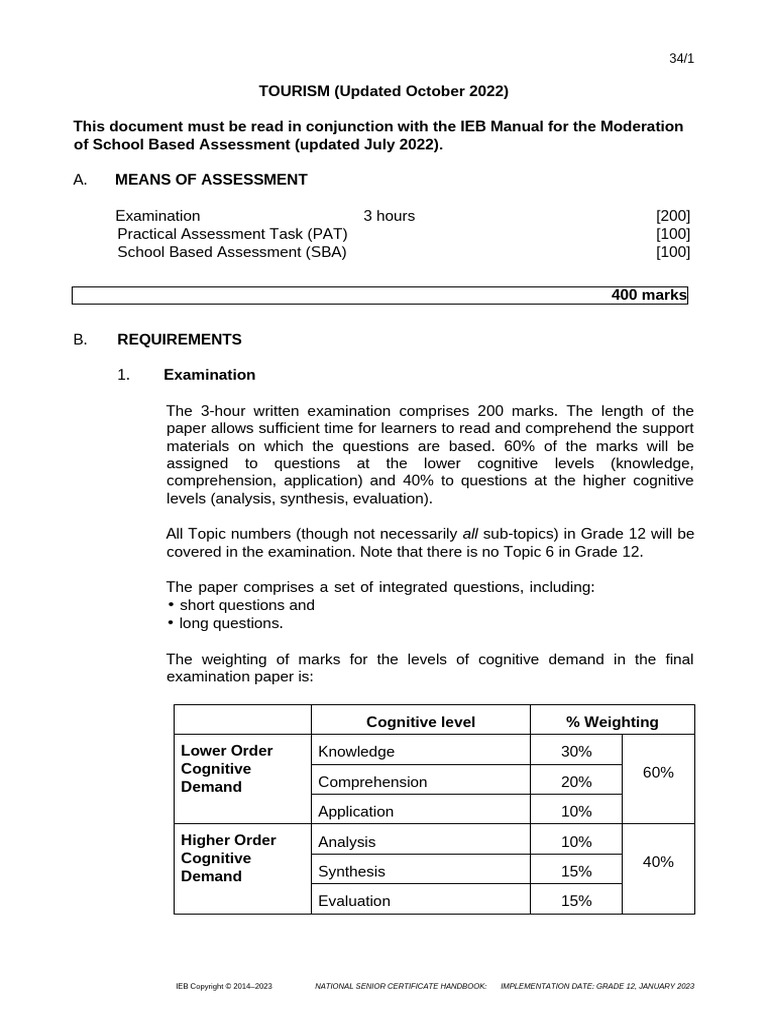 34/1

TOURISM (Updated October 2022)

This document must be read in conjunction with the IEB Manual for the Moderation of School Based Assessment (updated July 2022).

A. MEANS OF ASSESSMENT

Examination 3 hours [200]
Practical Assessment Task (PAT) [100]
School Based Assessment (SBA) [100]

400 marks

B. REQUIREMENTS

1. Examination

The 3-hour written examination comprises 200 marks. The length of the paper allows sufficient time for learners to read and comprehend the support materials on which the questions are based. 60% of the marks will be assigned to questions at the lower cognitive levels (knowledge, comprehension, application) and 40% to questions at the higher cognitive levels (analysis, synthesis, evaluation).

All Topic numbers (though not necessarily all sub-topics) in Grade 12 will be covered in the examination. Note that there is no Topic 6 in Grade 12.

The paper comprises a set of integrated questions, including:
• short questions and
• long questions.

The weighting of marks for the levels of cognitive demand in the final examination paper is:

| | Cognitive level | % Weighting | |
|---|---|---|---|
| Lower Order Cognitive Demand | Knowledge | 30% | 60% |
| | Comprehension | 20% | |
| | Application | 10% | |
| Higher Order Cognitive Demand | Analysis | 10% | 40% |
| | Synthesis | 15% | |
| | Evaluation | 15% | |

IEB Copyright © 2014–2023 NATIONAL SENIOR CERTIFICATE HANDBOOK: IMPLEMENTATION DATE: GRADE 12, JANUARY 2023